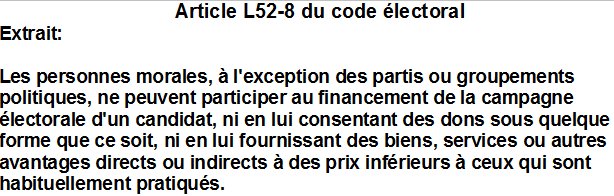 Article L52-8 du code électoral
Extrait:

Les personnes morales, à l'exception des partis ou groupements politiques, ne peuvent participer au financement de la campagne électorale d'un candidat, ni en lui consentant des dons sous quelque forme que ce soit, ni en lui fournissant des biens, services ou autres avantages directs ou indirects à des prix inférieurs à ceux qui sont habituellement pratiqués.